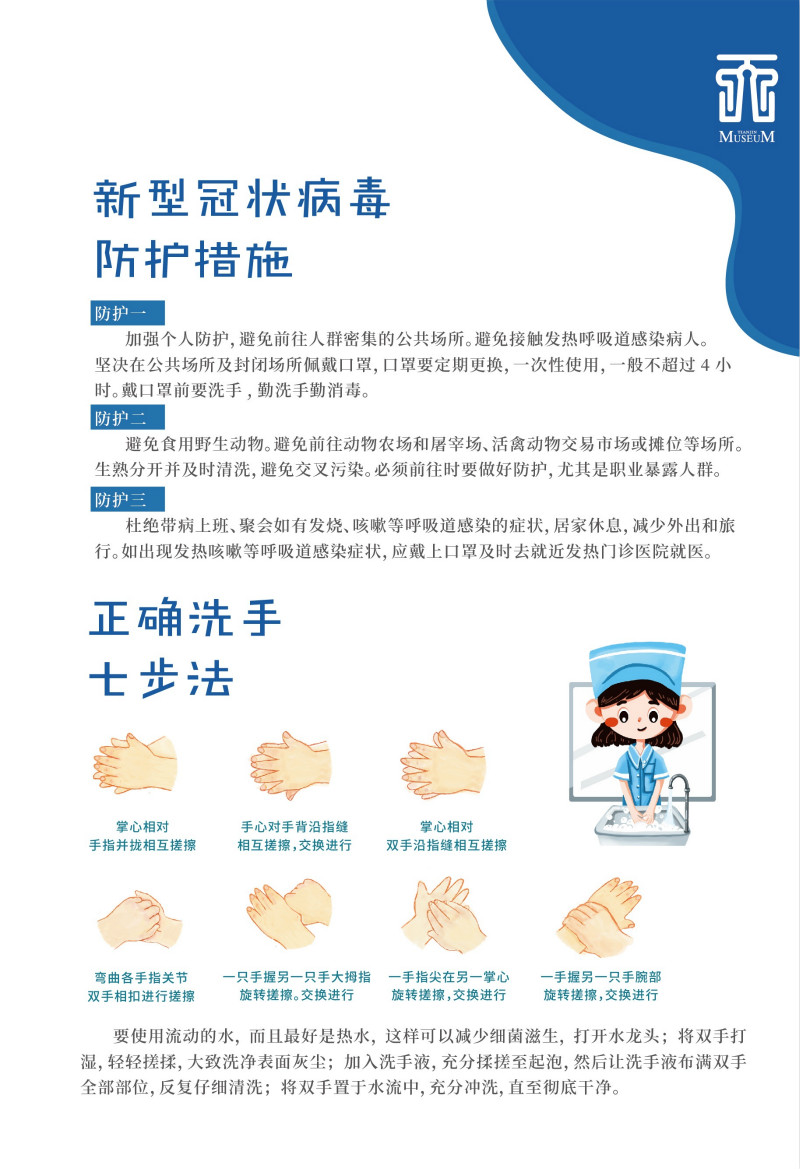 TIANJIN MUSEUM

新型冠状病毒
防护措施

防护一
加强个人防护，避免前往人群密集的公共场所。避免接触发热呼吸道感染病人。坚决在公共场所及封闭场所佩戴口罩，口罩要定期更换，一次性使用，一般不超过 4 小时。戴口罩前要洗手，勤洗手勤消毒。

防护二
避免食用野生动物。避免前往动物农场和屠宰场、活禽动物交易市场或摊位等场所。生熟分开并及时清洗，避免交叉污染。必须前往时要做好防护，尤其是职业暴露人群。

防护三
杜绝带病上班、聚会如有发烧、咳嗽等呼吸道感染的症状，居家休息，减少外出和旅行。如出现发热咳嗽等呼吸道感染症状，应戴上口罩及时去就近发热门诊医院就医。

正确洗手
七步法

掌心相对
手指并拢相互搓擦

手心对手背沿指缝
相互搓擦，交换进行

掌心相对
双手沿指缝相互搓擦

弯曲各手指关节
双手相扣进行搓擦

一只手握另一只手大拇指
旋转搓擦。交换进行

一手指尖在另一掌心
旋转搓擦，交换进行

一手握另一只手腕部
旋转搓擦，交换进行

要使用流动的水，而且最好是热水，这样可以减少细菌滋生，打开水龙头；将双手打湿，轻轻搓揉，大致洗净表面灰尘；加入洗手液，充分揉搓至起泡，然后让洗手液布满双手全部部位，反复仔细清洗；将双手置于水流中，充分冲洗，直至彻底干净。